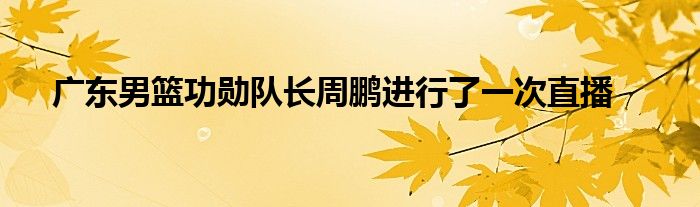 广东男篮功勋队长周鹏进行了一次直播